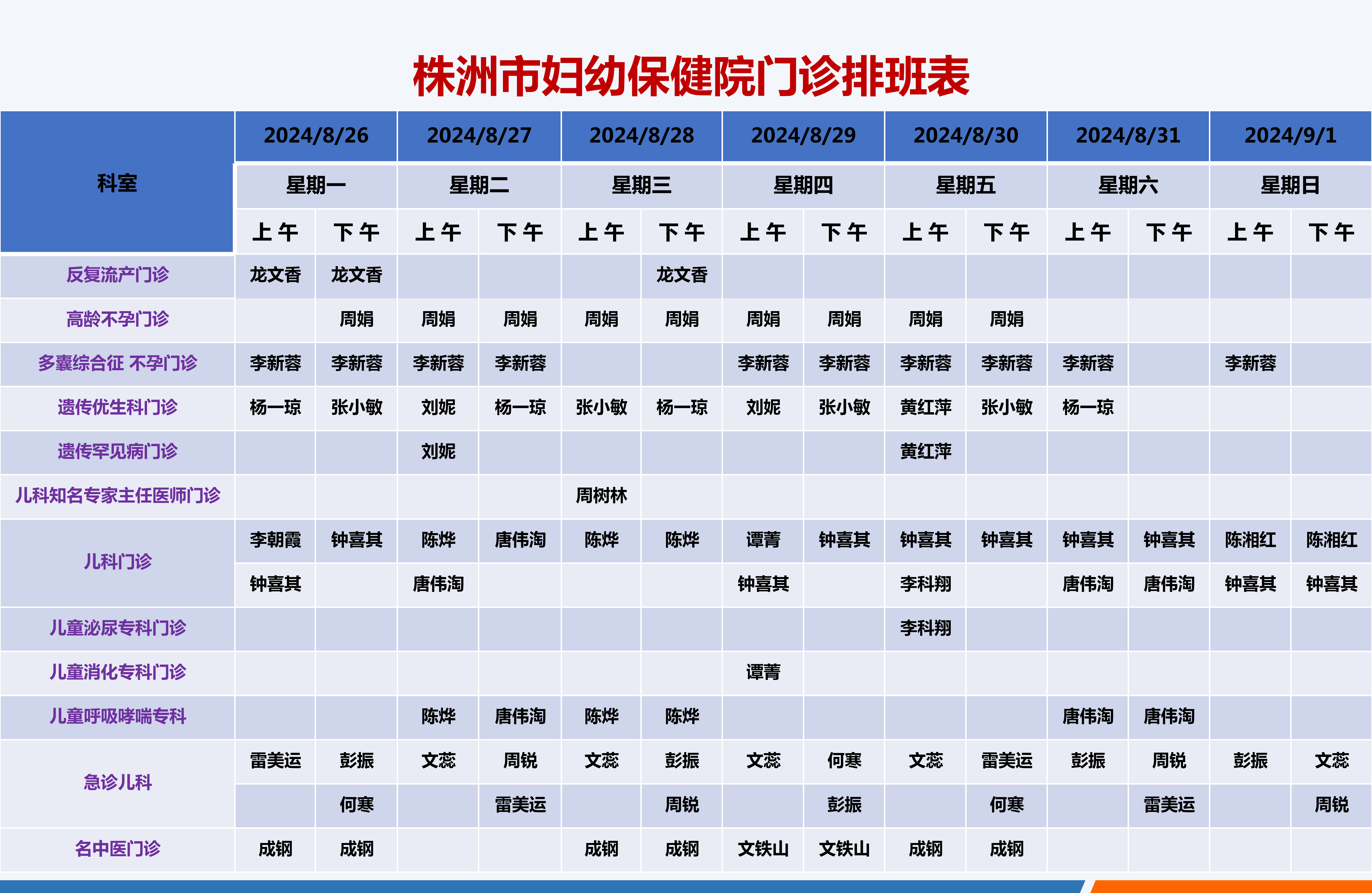 株洲市妇幼保健院门诊排班表

| 科室 | 2024/8/26 | | 2024/8/27 | | 2024/8/28 | | 2024/8/29 | | 2024/8/30 | | 2024/8/31 | | 2024/9/1 | |
|---|---|---|---|---|---|---|---|---|---|---|---|---|---|---|
| | 星期一 | | 星期二 | | 星期三 | | 星期四 | | 星期五 | | 星期六 | | 星期日 | |
| | 上午 | 下午 | 上午 | 下午 | 上午 | 下午 | 上午 | 下午 | 上午 | 下午 | 上午 | 下午 | 上午 | 下午 |
| 反复流产门诊 | 龙文香 | 龙文香 | | | | 龙文香 | | | | | | | | |
| 高龄不孕门诊 | | 周娟 | 周娟 | 周娟 | 周娟 | 周娟 | 周娟 | 周娟 | 周娟 | 周娟 | | | | |
| 多囊综合征 不孕门诊 | 李新蓉 | 李新蓉 | 李新蓉 | 李新蓉 | | | 李新蓉 | 李新蓉 | 李新蓉 | 李新蓉 | 李新蓉 | | 李新蓉 | |
| 遗传优生科门诊 | 杨一琼 | 张小敏 | 刘妮 | 杨一琼 | 张小敏 | 杨一琼 | 刘妮 | 张小敏 | 黄红萍 | 张小敏 | 杨一琼 | | | |
| 遗传罕见病门诊 | | | 刘妮 | | | | | | 黄红萍 | | | | | |
| 儿科知名专家主任医师门诊 | | | | | 周树林 | | | | | | | | | |
| 儿科门诊 | 李朝霞 | 钟喜其 | 陈烨 | 唐伟淘 | 陈烨 | 陈烨 | 谭菁 | 钟喜其 | 钟喜其 | 钟喜其 | 钟喜其 | 钟喜其 | 陈湘红 | 陈湘红 |
| | 钟喜其 | | 唐伟淘 | | | | 钟喜其 | | 李科翔 | | 唐伟淘 | 唐伟淘 | 钟喜其 | 钟喜其 |
| 儿童泌尿专科门诊 | | | | | | | | | 李科翔 | | | | | |
| 儿童消化专科门诊 | | | | | | | 谭菁 | | | | | | | |
| 儿童呼吸哮喘专科 | | | 陈烨 | 唐伟淘 | 陈烨 | 陈烨 | | | | | 唐伟淘 | 唐伟淘 | | |
| 急诊儿科 | 雷美运 | 彭振 | 文蕊 | 周锐 | 文蕊 | 彭振 | 文蕊 | 何寒 | 文蕊 | 雷美运 | 彭振 | 周锐 | 彭振 | 文蕊 |
| | | 何寒 | | 雷美运 | | 周锐 | | 彭振 | | 何寒 | | 雷美运 | | 周锐 |
| 名中医门诊 | 成钢 | 成钢 | | | 成钢 | 成钢 | 文铁山 | 文铁山 | 成钢 | 成钢 | | | | |